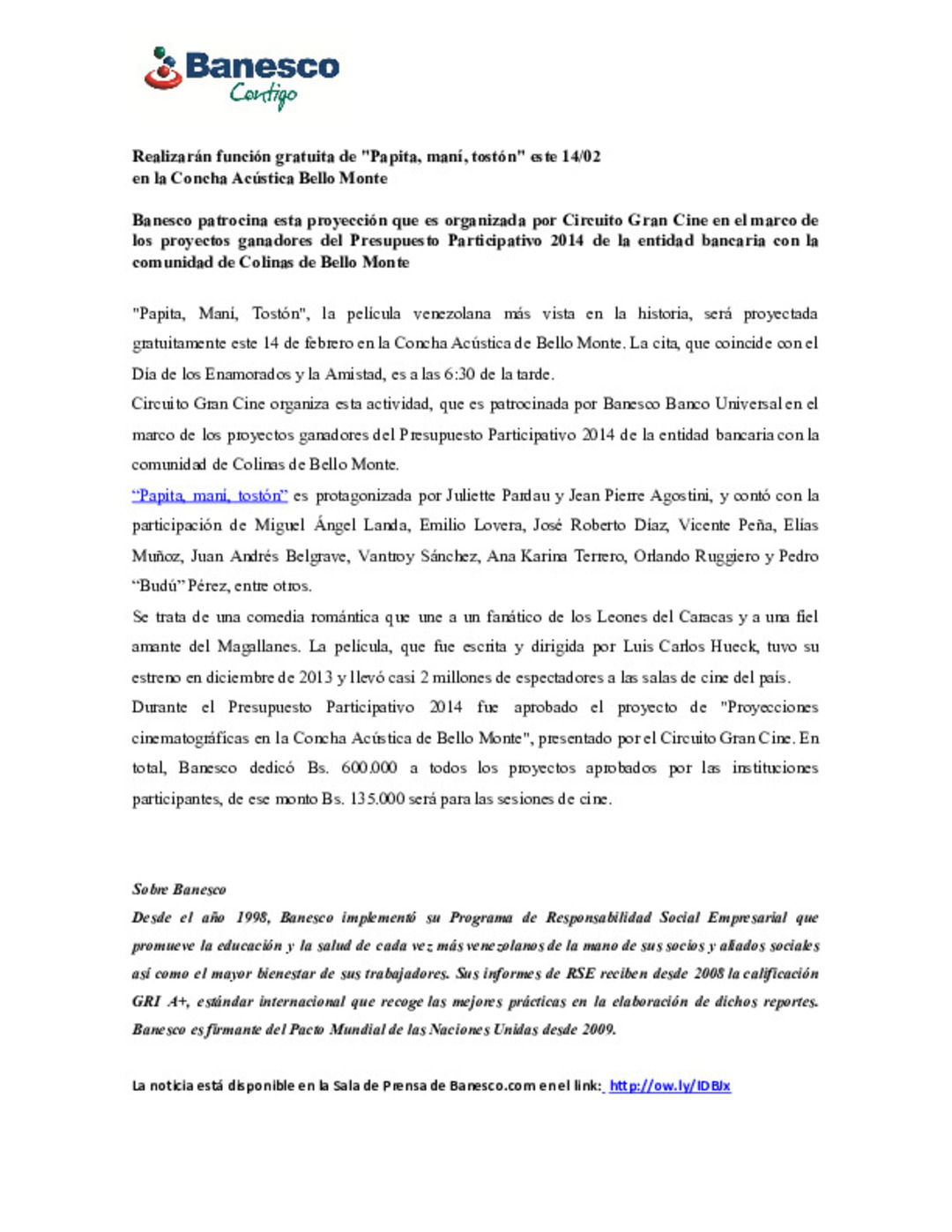 Banesco
Contigo

Realizarán función gratuita de "Papita, maní, tostón" este 14/02 en la Concha Acústica Bello Monte

Banesco patrocina esta proyección que es organizada por Circuito Gran Cine en el marco de los proyectos ganadores del Presupuesto Participativo 2014 de la entidad bancaria con la comunidad de Colinas de Bello Monte

"Papita, Maní, Tostón", la película venezolana más vista en la historia, será proyectada gratuitamente este 14 de febrero en la Concha Acústica de Bello Monte. La cita, que coincide con el Día de los Enamorados y la Amistad, es a las 6:30 de la tarde.
Circuito Gran Cine organiza esta actividad, que es patrocinada por Banesco Banco Universal en el marco de los proyectos ganadores del Presupuesto Participativo 2014 de la entidad bancaria con la comunidad de Colinas de Bello Monte.
"Papita, maní, tostón" es protagonizada por Juliette Pardau y Jean Pierre Agostini, y contó con la participación de Miguel Ángel Landa, Emilio Lovera, José Roberto Díaz, Vicente Peña, Elías Muñoz, Juan Andrés Belgrave, Vantroy Sánchez, Ana Karina Terrero, Orlando Ruggiero y Pedro "Budú" Pérez, entre otros.
Se trata de una comedia romántica que une a un fanático de los Leones del Caracas y a una fiel amante del Magallanes. La película, que fue escrita y dirigida por Luis Carlos Hueck, tuvo su estreno en diciembre de 2013 y llevó casi 2 millones de espectadores a las salas de cine del país.
Durante el Presupuesto Participativo 2014 fue aprobado el proyecto de "Proyecciones cinematográficas en la Concha Acústica de Bello Monte", presentado por el Circuito Gran Cine. En total, Banesco dedicó Bs. 600.000 a todos los proyectos aprobados por las instituciones participantes, de ese monto Bs. 135.000 será para las sesiones de cine.

Sobre Banesco
Desde el año 1998, Banesco implementó su Programa de Responsabilidad Social Empresarial que promueve la educación y la salud de cada vez más venezolanos de la mano de sus socios y aliados sociales así como el mayor bienestar de sus trabajadores. Sus informes de RSE reciben desde 2008 la calificación GRI A+, estándar internacional que recoge las mejores prácticas en la elaboración de dichos reportes. Banesco es firmante del Pacto Mundial de las Naciones Unidas desde 2009.

La noticia está disponible en la Sala de Prensa de Banesco.com en el link: http://ow.ly/IDBJx